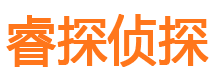 睿探侦探